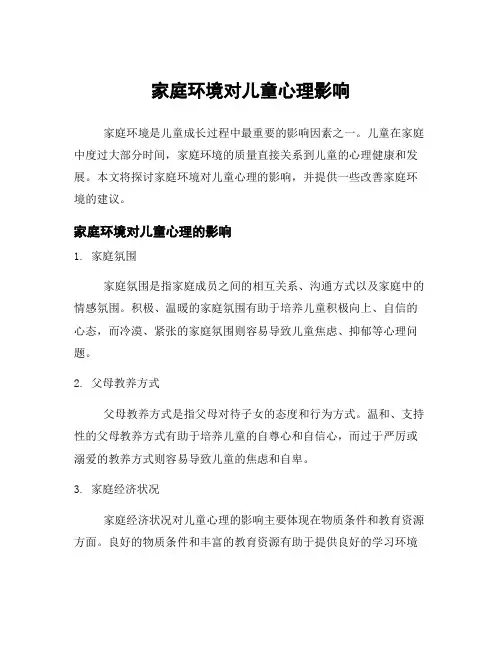 家庭环境对儿童心理影响

家庭环境是儿童成长过程中最重要的影响因素之一。儿童在家庭中度过大部分时间，家庭环境的质量直接关系到儿童的心理健康和发展。本文将探讨家庭环境对儿童心理的影响，并提供一些改善家庭环境的建议。

家庭环境对儿童心理的影响

1. 家庭氛围

家庭氛围是指家庭成员之间的相互关系、沟通方式以及家庭中的情感氛围。积极、温暖的家庭氛围有助于培养儿童积极向上、自信的心态，而冷漠、紧张的家庭氛围则容易导致儿童焦虑、抑郁等心理问题。

2. 父母教养方式

父母教养方式是指父母对待子女的态度和行为方式。温和、支持性的父母教养方式有助于培养儿童的自尊心和自信心，而过于严厉或溺爱的教养方式则容易导致儿童的焦虑和自卑。

3. 家庭经济状况

家庭经济状况对儿童心理的影响主要体现在物质条件和教育资源方面。良好的物质条件和丰富的教育资源有助于提供良好的学习环境